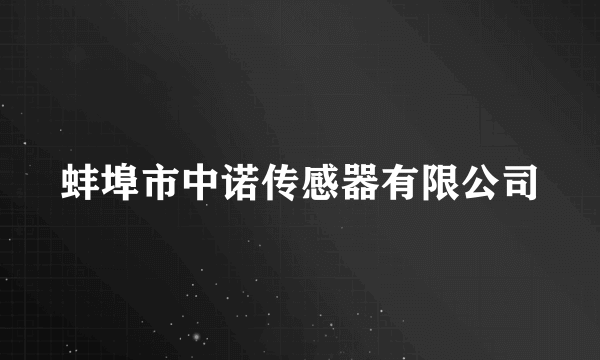 蚌埠市中诺传感器有限公司